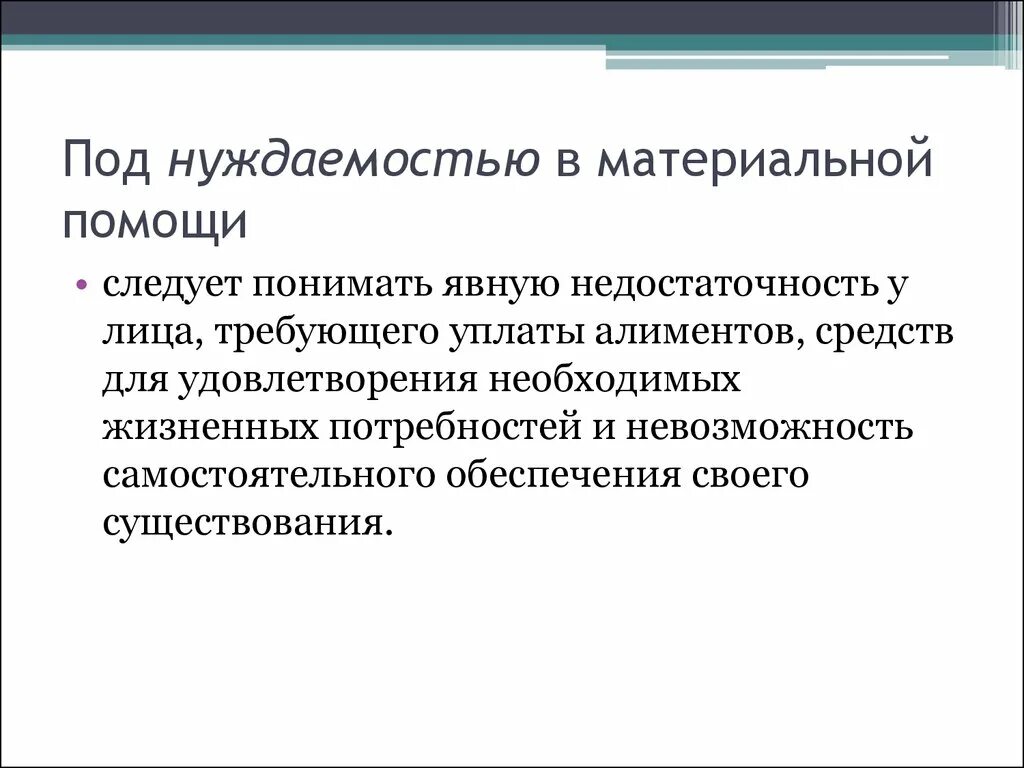 Под нуждаемостью в материальной помощи

• следует понимать явную недостаточность у лица, требующего уплаты алиментов, средств для удовлетворения необходимых жизненных потребностей и невозможность самостоятельного обеспечения своего существования.